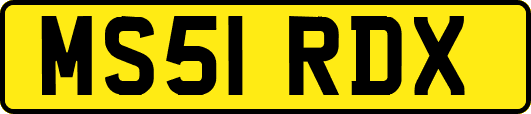 MS51 RDX